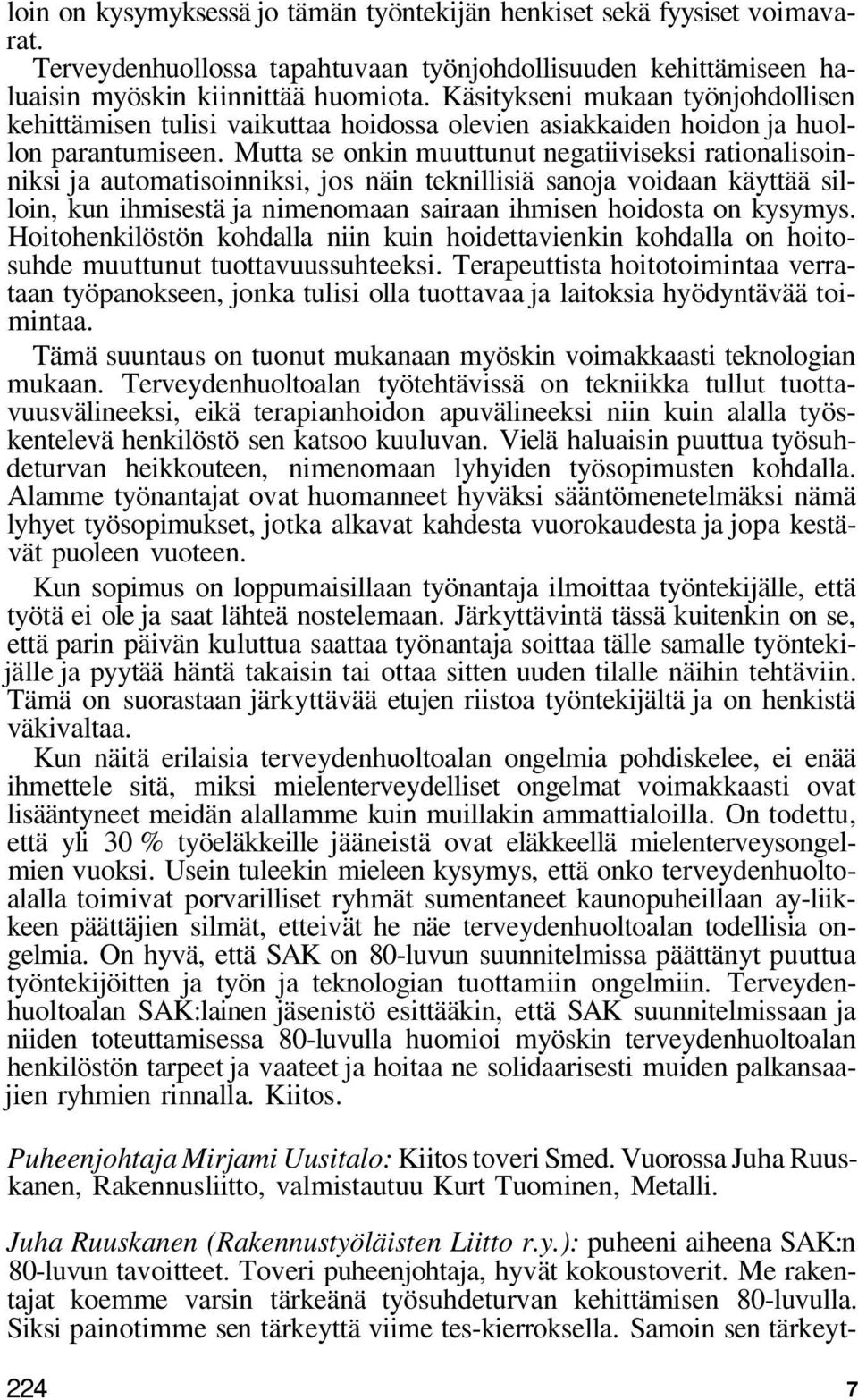 loin on kysymyksessä jo tämän työntekijän henkiset sekä fyysiset voimavarat.

Terveydenhuollossa tapahtuvaan työnjohdollisuuden kehittämiseen haluaisin myöskin kiinnittää huomiota. Käsitykseni mukaan työnjohdollisen kehittämisen tulisi vaikuttaa hoidossa olevien asiakkaiden hoidon ja huollon parantumiseen. Mutta se onkin muuttunut negatiiviseksi rationalisoinniksi ja automatisoinniksi, jos näin teknillisiä sanoja voidaan käyttää silloin, kun ihmisestä ja nimenomaan sairaan ihmisen hoidosta on kysymys. Hoitohenkilöstön kohdalla niin kuin hoidettavienkin kohdalla on hoitosuhde muuttunut tuottavuussuhteeksi. Terapeuttista hoitotoimintaa verrataan työpanokseen, jonka tulisi olla tuottavaa ja laitoksia hyödyntävää toimintaa.

Tämä suuntaus on tuonut mukanaan myöskin voimakkaasti teknologian mukaan. Terveydenhuoltoalan työtehtävissä on tekniikka tullut tuottavuusvälineeksi, eikä terapianhoidon apuvälineeksi niin kuin alalla työskentelevä henkilöstö sen katsoo kuuluvan. Vielä haluaisin puuttua työsuhdeturvan heikkouteen, nimenomaan lyhyiden työsopimusten kohdalla. Alamme työnantajat ovat huomanneet hyväksi sääntömenetelmäksi nämä lyhyet työsopimukset, jotka alkavat kahdesta vuorokaudesta ja jopa kestävät puoleen vuoteen.

Kun sopimus on loppumaisillaan työnantaja ilmoittaa työntekijälle, että työtä ei ole ja saat lähteä nostelemaan. Järkyttävintä tässä kuitenkin on se, että parin päivän kuluttua saattaa työnantaja soittaa tälle samalle työntekijälle ja pyytää häntä takaisin tai ottaa sitten uuden tilalle näihin tehtäviin. Tämä on suorastaan järkyttävää etujen riistoa työntekijältä ja on henkistä väkivaltaa.

Kun näitä erilaisia terveydenhuoltoalan ongelmia pohdiskelee, ei enää ihmettele sitä, miksi mielenterveydelliset ongelmat voimakkaasti ovat lisääntyneet meidän alallamme kuin muillakin ammattialoilla. On todettu, että yli 30 % työeläkkeille jääneistä ovat eläkkeellä mielenterveysongelmien vuoksi. Usein tuleekin mieleen kysymys, että onko terveydenhuoltoalalla toimivat porvarilliset ryhmät sumentaneet kaunopuheillaan ay-liikkeen päättäjien silmät, etteivät he näe terveydenhuoltoalan todellisia ongelmia. On hyvä, että SAK on 80-luvun suunnitelmissa päättänyt puuttua työntekijöitten ja työn ja teknologian tuottamiin ongelmiin. Terveydenhuoltoalan SAK:lainen jäsenistö esittääkin, että SAK suunnitelmissaan ja niiden toteuttamisessa 80-luvulla huomioi myöskin terveydenhuoltoalan henkilöstön tarpeet ja vaateet ja hoitaa ne solidaarisesti muiden palkansaajien ryhmien rinnalla. Kiitos.

Puheenjohtaja Mirjami Uusitalo: Kiitos toveri Smed. Vuorossa Juha Ruuskanen, Rakennusliitto, valmistautuu Kurt Tuominen, Metalli.

Juha Ruuskanen (Rakennustyöläisten Liitto r.y.): puheeni aiheena SAK:n 80-luvun tavoitteet. Toveri puheenjohtaja, hyvät kokoustoverit. Me rakentajat koemme varsin tärkeänä työsuhdeturvan kehittämisen 80-luvulla. Siksi painotimme sen tärkeyttä viime tes-kierroksella. Samoin sen tärkeyt-

224 7